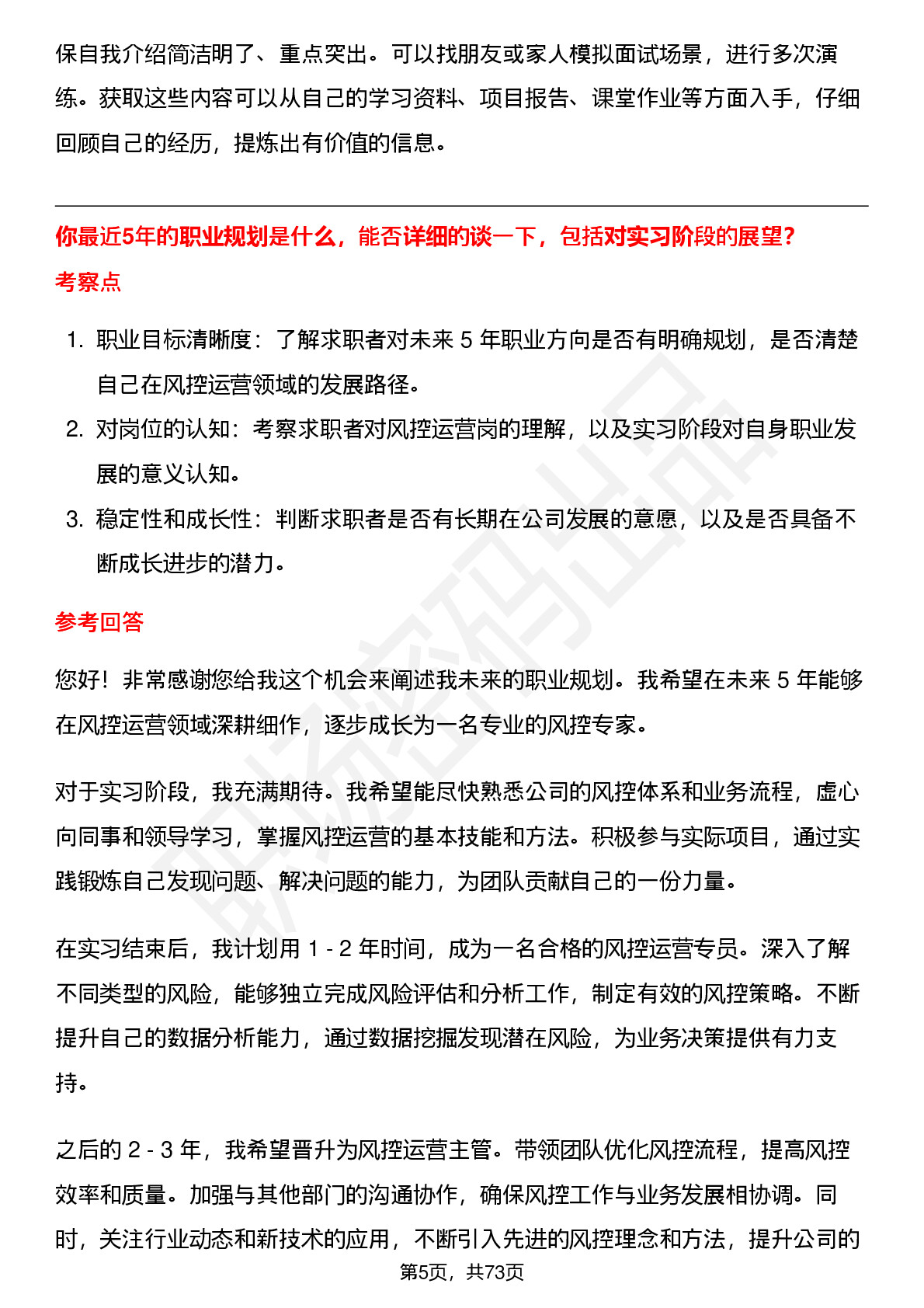 保自我介绍简洁明了、重点突出。可以找朋友或家人模拟面试场景，进行多次演练。获取这些内容可以从自己的学习资料、项目报告、课堂作业等方面入手，仔细回顾自己的经历，提炼出有价值的信息。

你最近5年的职业规划是什么，能否详细的谈一下，包括对实习阶段的展望?

考察点

1. 职业目标清晰度：了解求职者对未来5年职业方向是否有明确规划，是否清楚自己在风控运营领域的发展路径。
2. 对岗位的认知：考察求职者对风控运营岗的理解，以及实习阶段对自身职业发展的意义认知。
3. 稳定性和成长性：判断求职者是否有长期在公司发展的意愿，以及是否具备不断成长进步的潜力。

参考回答

您好！非常感谢您给我这个机会来阐述我未来的职业规划。我希望在未来5年能够在风控运营领域深耕细作，逐步成长为一名专业的风控专家。

对于实习阶段，我充满期待。我希望能尽快熟悉公司的风控体系和业务流程，虚心向同事和领导学习，掌握风控运营的基本技能和方法。积极参与实际项目，通过实践锻炼自己发现问题、解决问题的能力，为团队贡献自己的一份力量。

在实习结束后，我计划用1 - 2年时间，成为一名合格的风控运营专员。深入了解不同类型的风险，能够独立完成风险评估和分析工作，制定有效的风控策略。不断提升自己的数据分析能力，通过数据挖掘发现潜在风险，为业务决策提供有力支持。

之后的2 - 3年，我希望晋升为风控运营主管。带领团队优化风控流程，提高风控效率和质量。加强与其他部门的沟通协作，确保风控工作与业务发展相协调。同时，关注行业动态和新技术的应用，不断引入先进的风控理念和方法，提升公司的

第5页，共73页

职场密码出品